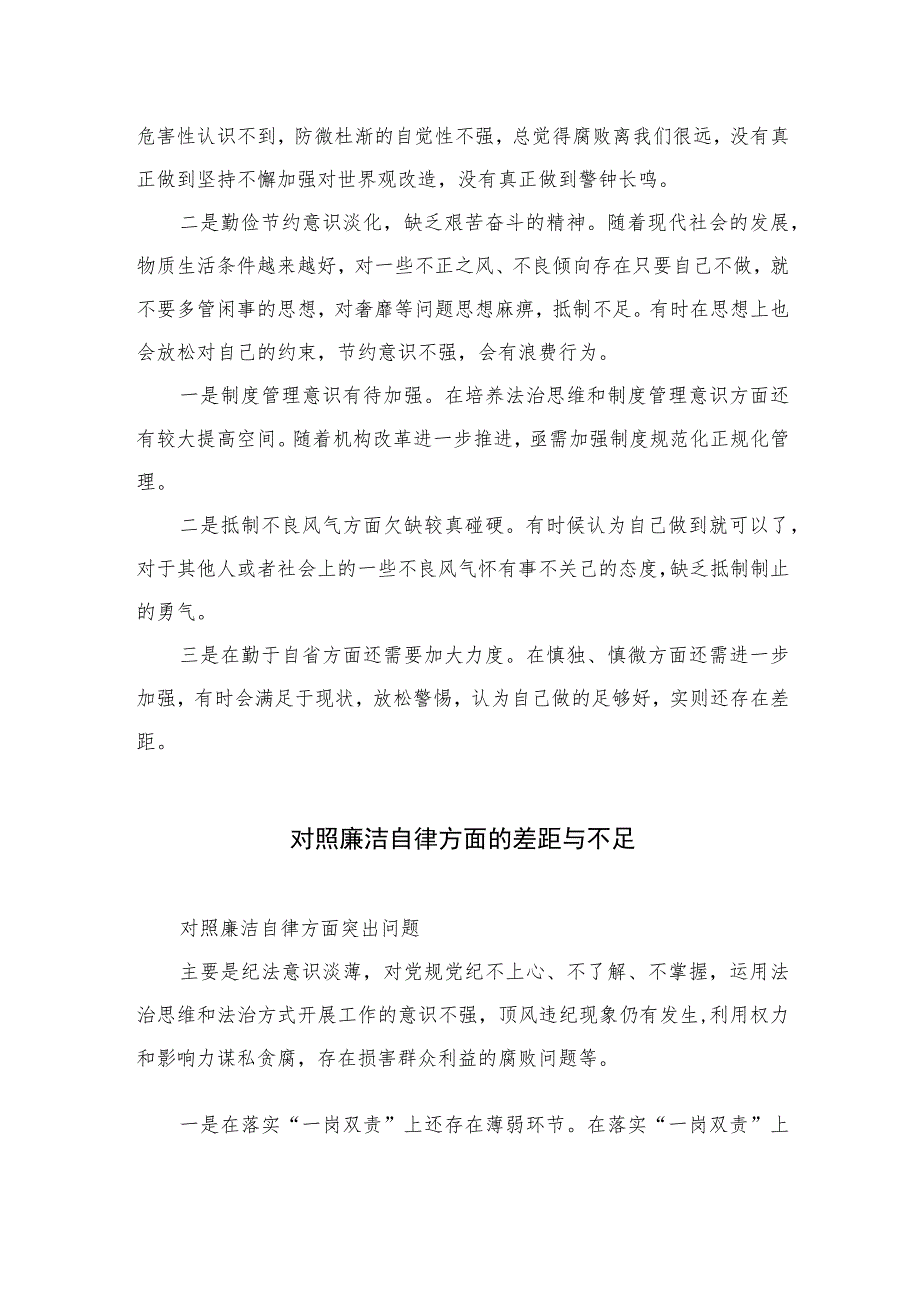 危害性认识不到，防微杜渐的自觉性不强，总觉得腐败离我们很远，没有真正做到坚持不懈加强对世界观改造，没有真正做到警钟长鸣。

二是勤俭节约意识淡化，缺乏艰苦奋斗的精神。随着现代社会的发展，物质生活条件越来越好，对一些不正之风、不良倾向存在只要自己不做，就不要多管闲事的思想，对奢靡等问题思想麻痹，抵制不足。有时在思想上也会放松对自己的约束，节约意识不强，会有浪费行为。

一是制度管理意识有待加强。在培养法治思维和制度管理意识方面还有较大提高空间。随着机构改革进一步推进，亟需加强制度规范化正规化管理。

二是抵制不良风气方面欠缺较真碰硬。有时候认为自己做到就可以了，对于其他人或者社会上的一些不良风气怀有事不关己的态度，缺乏抵制制止的勇气。

三是在勤于自省方面还需要加大力度。在慎独、慎微方面还需进一步加强，有时会满足于现状，放松警惕，认为自己做的足够好，实则还存在差距。

对照廉洁自律方面的差距与不足

对照廉洁自律方面突出问题

主要是纪法意识淡薄，对党规党纪不上心、不了解、不掌握，运用法治思维和法治方式开展工作的意识不强，顶风违纪现象仍有发生,利用权力和影响力谋私贪腐，存在损害群众利益的腐败问题等。

一是在落实“一岗双责”上还存在薄弱环节。在落实“一岗双责”上